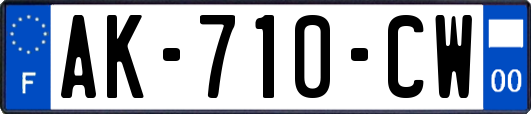 F
AK-710-CW
00